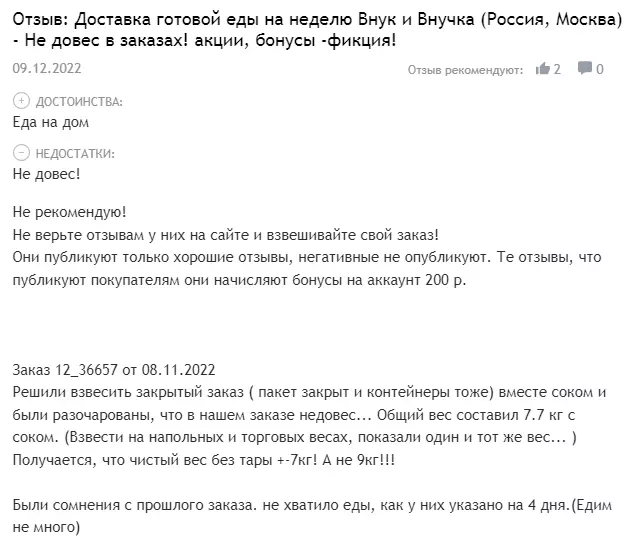 Отзыв: Доставка готовой еды на неделю Внук и Внучка (Россия, Москва) - Не довес в заказах! акции, бонусы -фикция!

09.12.2022

Отзыв рекомендуют: 2 0

ДОСТОИНСТВА:
Еда на дом

НЕДОСТАТКИ:
Не довес!

Не рекомендую!
Не верьте отзывам у них на сайте и взвешивайте свой заказ!
Они публикуют только хорошие отзывы, негативные не опубликуют. Те отзывы, что публикуют покупателям они начисляют бонусы на аккаунт 200 р.

Заказ 12_36657 от 08.11.2022
Решили взвесить закрытый заказ ( пакет закрыт и контейнеры тоже) вместе соком и были разочарованы, что в нашем заказе недовес... Общий вес составил 7.7 кг с соком. (Взвести на напольных и торговых весах, показали один и тот же вес... )
Получается, что чистый вес без тары +-7кг! А не 9кг!!!

Были сомнения с прошлого заказа. не хватило еды, как у них указано на 4 дня.(Едим не много)